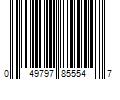 0 49797 85554 7